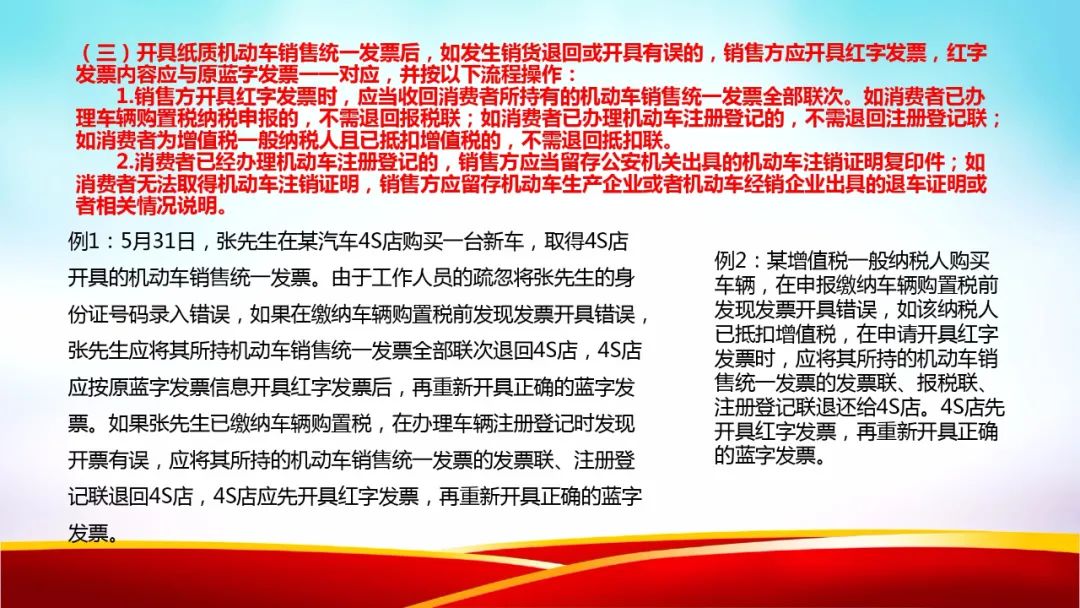 （三）开具纸质机动车销售统一发票后，如发生销货退回或开具有误的，销售方应开具红字发票，红字发票内容应与原蓝字发票一一对应，并按以下流程操作：

1.销售方开具红字发票时，应当收回消费者所持有的机动车销售统一发票全部联次。如消费者已办理车辆购置税纳税申报的，不需退回报税联；如消费者已办理机动车注册登记的，不需退回注册登记联；如消费者为增值税一般纳税人且已抵扣增值税的，不需退回抵扣联。

2.消费者已经办理机动车注册登记的，销售方应当留存公安机关出具的机动车注销证明复印件；如消费者无法取得机动车注销证明，销售方应留存机动车生产企业或者机动车经销企业出具的退车证明或者相关情况说明。

例1：5月31日，张先生在某汽车4S店购买一台新车，取得4S店开具的机动车销售统一发票。由于工作人员的疏忽将张先生的身份证号码录入错误，如果在缴纳车辆购置税前发现发票开具错误，张先生应将其所持机动车销售统一发票全部联次退回4S店，4S店应按原蓝字发票信息开具红字发票后，再重新开具正确的蓝字发票。如果张先生已缴纳车辆购置税，在办理车辆注册登记时发现开票有误，应将其所持的机动车销售统一发票的发票联、注册登记联退回4S店，4S店应先开具红字发票，再重新开具正确的蓝字发票。

例2：某增值税一般纳税人购买车辆，在申报缴纳车辆购置税前发现发票开具错误，如该纳税人已抵扣增值税，在申请开具红字发票时，应将其所持的机动车销售统一发票的发票联、报税联、注册登记联退还给4S店。4S店先开具红字发票，再重新开具正确的蓝字发票。